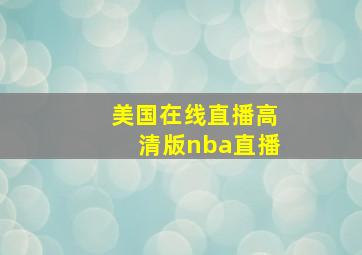 美国在线直播高清版nba直播